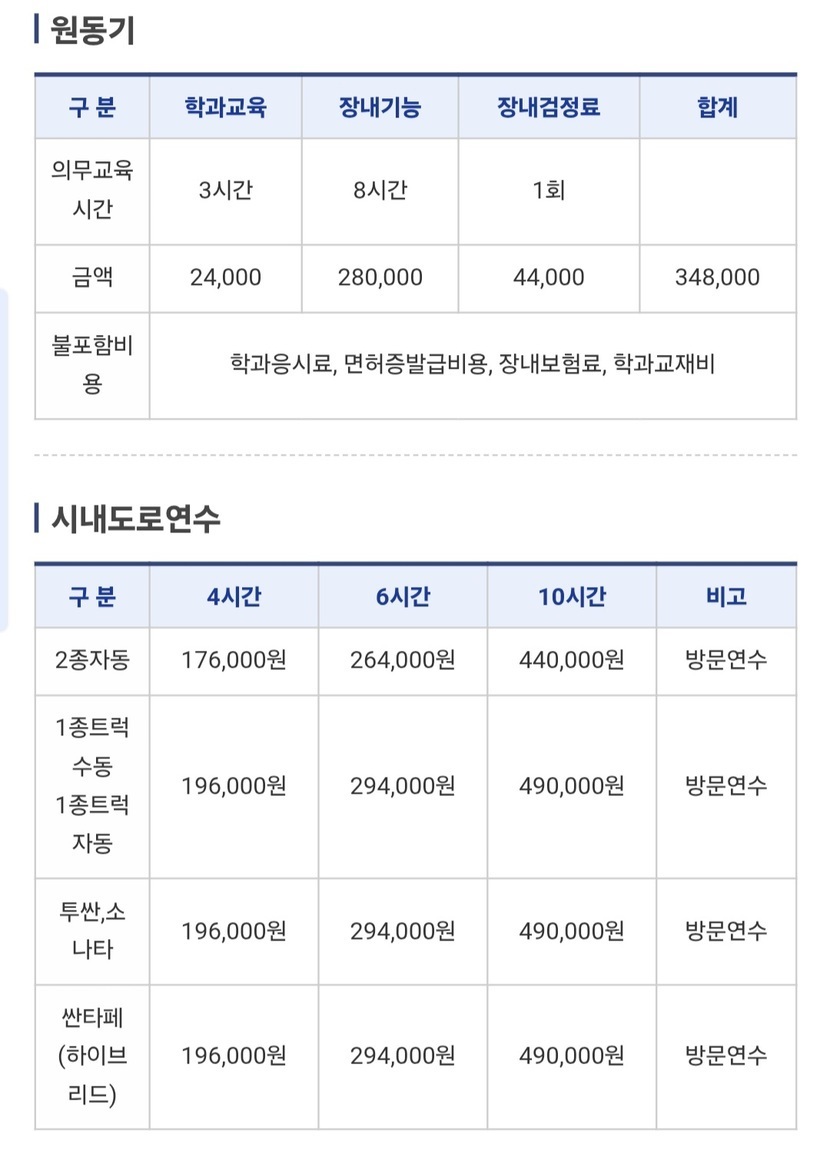 원동기

| 구 분 | 학과교육 | 장내기능 | 장내검정료 | 합계 |
|---|---|---|---|---|
| 의무교육시간 | 3시간 | 8시간 | 1회 | |
| 금액 | 24,000 | 280,000 | 44,000 | 348,000 |
| 불포함비용 | 학과응시료, 면허증발급비용, 장내보험료, 학과교재비 | | | |

시내도로연수

| 구 분 | 4시간 | 6시간 | 10시간 | 비고 |
|---|---|---|---|---|
| 2종자동 | 176,000원 | 264,000원 | 440,000원 | 방문연수 |
| 1종트럭수동 1종트럭자동 | 196,000원 | 294,000원 | 490,000원 | 방문연수 |
| 투싼,소나타 | 196,000원 | 294,000원 | 490,000원 | 방문연수 |
| 싼타페(하이브리드) | 196,000원 | 294,000원 | 490,000원 | 방문연수 |